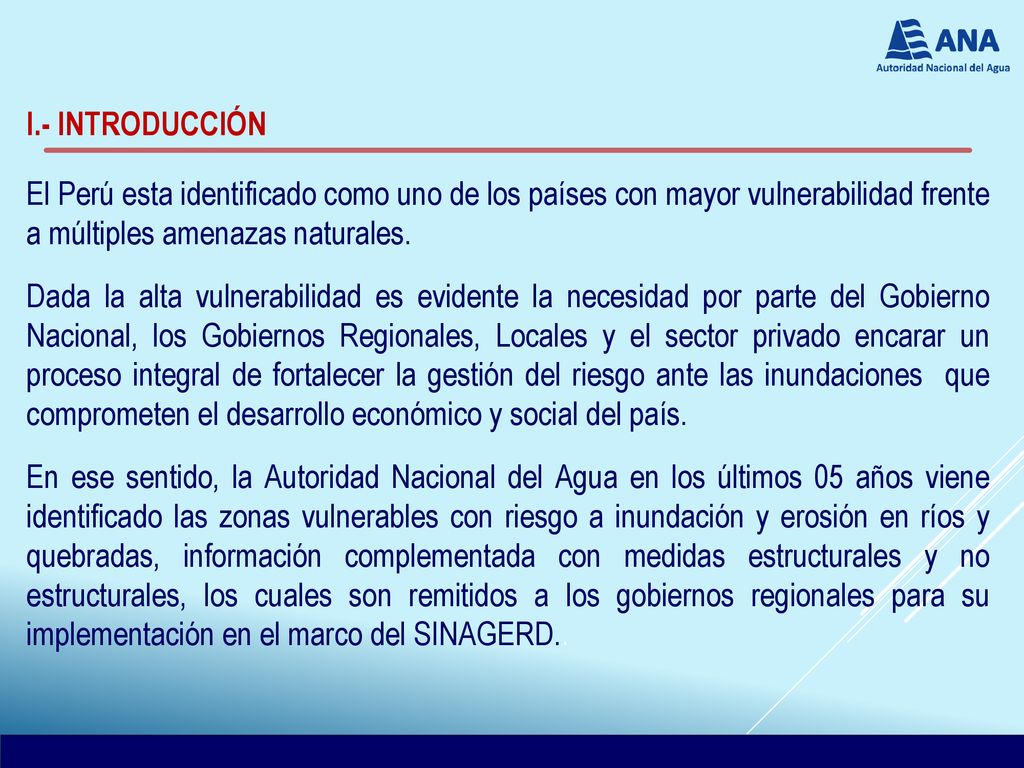 ANA
Autoridad Nacional del Agua

I.- INTRODUCCIÓN

El Perú esta identificado como uno de los países con mayor vulnerabilidad frente a múltiples amenazas naturales.

Dada la alta vulnerabilidad es evidente la necesidad por parte del Gobierno Nacional, los Gobiernos Regionales, Locales y el sector privado encarar un proceso integral de fortalecer la gestión del riesgo ante las inundaciones que comprometen el desarrollo económico y social del país.

En ese sentido, la Autoridad Nacional del Agua en los últimos 05 años viene identificado las zonas vulnerables con riesgo a inundación y erosión en ríos y quebradas, información complementada con medidas estructurales y no estructurales, los cuales son remitidos a los gobiernos regionales para su implementación en el marco del SINAGERD.